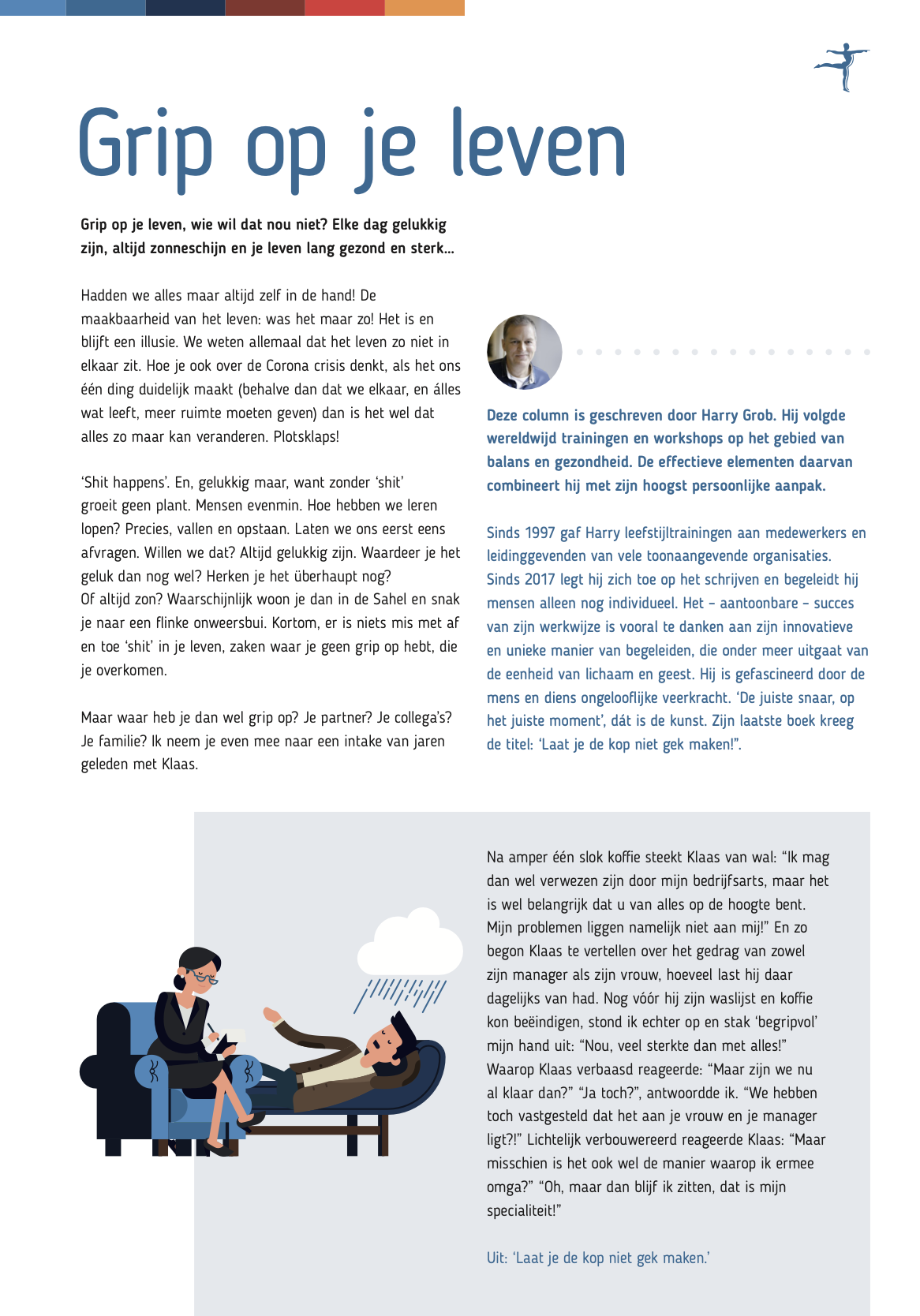 Grip op je leven

Grip op je leven, wie wil dat nou niet? Elke dag gelukkig zijn, altijd zonneschijn en je leven lang gezond en sterk…

Hadden we alles maar altijd zelf in de hand! De maakbaarheid van het leven: was het maar zo! Het is en blijft een illusie. We weten allemaal dat het leven zo niet in elkaar zit. Hoe je ook over de Corona crisis denkt, als het ons één ding duidelijk maakt (behalve dan dat we elkaar, en álles wat leeft, meer ruimte moeten geven) dan is het wel dat alles zo maar kan veranderen. Plotsklaps!

'Shit happens'. En, gelukkig maar, want zonder 'shit' groeit geen plant. Mensen evenmin. Hoe hebben we leren lopen? Precies, vallen en opstaan. Laten we ons eerst eens afvragen. Willen we dat? Altijd gelukkig zijn. Waardeer je het geluk dan nog wel? Herken je het überhaupt nog? Of altijd zon? Waarschijnlijk woon je dan in de Sahel en snak je naar een flinke onweersbui. Kortom, er is niets mis met af en toe 'shit' in je leven, zaken waar je geen grip op hebt, die je overkomen.

Maar waar heb je dan wel grip op? Je partner? Je collega's? Je familie? Ik neem je even mee naar een intake van jaren geleden met Klaas.

Deze column is geschreven door Harry Grob. Hij volgde wereldwijd trainingen en workshops op het gebied van balans en gezondheid. De effectieve elementen daarvan combineert hij met zijn hoogst persoonlijke aanpak.

Sinds 1997 gaf Harry leefstijltrainingen aan medewerkers en leidinggevenden van vele toonaangevende organisaties. Sinds 2017 legt hij zich toe op het schrijven en begeleidt hij mensen alleen nog individueel. Het – aantoonbare – succes van zijn werkwijze is vooral te danken aan zijn innovatieve en unieke manier van begeleiden, die onder meer uitgaat van de eenheid van lichaam en geest. Hij is gefascineerd door de mens en diens ongelooflijke veerkracht. 'De juiste snaar, op het juiste moment', dát is de kunst. Zijn laatste boek kreeg de titel: 'Laat je de kop niet gek maken!".

Na amper één slok koffie steekt Klaas van wal: "Ik mag dan wel verwezen zijn door mijn bedrijfsarts, maar het is wel belangrijk dat u van alles op de hoogte bent. Mijn problemen liggen namelijk niet aan mij!" En zo begon Klaas te vertellen over het gedrag van zowel zijn manager als zijn vrouw, hoeveel last hij daar dagelijks van had. Nog vóór hij zijn waslijst en koffie kon beëindigen, stond ik echter op en stak 'begripvol' mijn hand uit: "Nou, veel sterkte dan met alles!" Waarop Klaas verbaasd reageerde: "Maar zijn we nu al klaar dan?" "Ja toch?", antwoordde ik. "We hebben toch vastgesteld dat het aan je vrouw en je manager ligt?!" Lichtelijk verbouwereerd reageerde Klaas: "Maar misschien is het ook wel de manier waarop ik ermee omga?" "Oh, maar dan blijf ik zitten, dat is mijn specialiteit!"

Uit: 'Laat je de kop niet gek maken.'